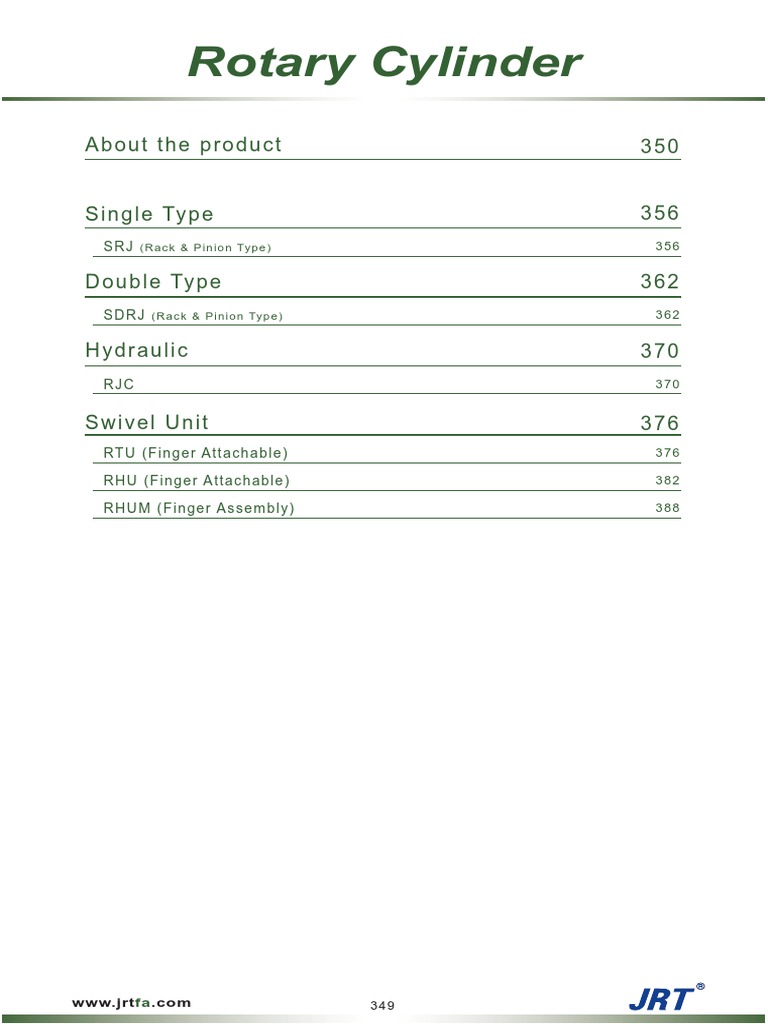 Rotary Cylinder

About the product 350

Single Type 356

SRJ (Rack & Pinion Type) 356

Double Type 362

SDRJ (Rack & Pinion Type) 362

Hydraulic 370

RJC 370

Swivel Unit 376

RTU (Finger Attachable) 376

RHU (Finger Attachable) 382

RHUM (Finger Assembly) 388

www.jrtfa.com 349 JRT®